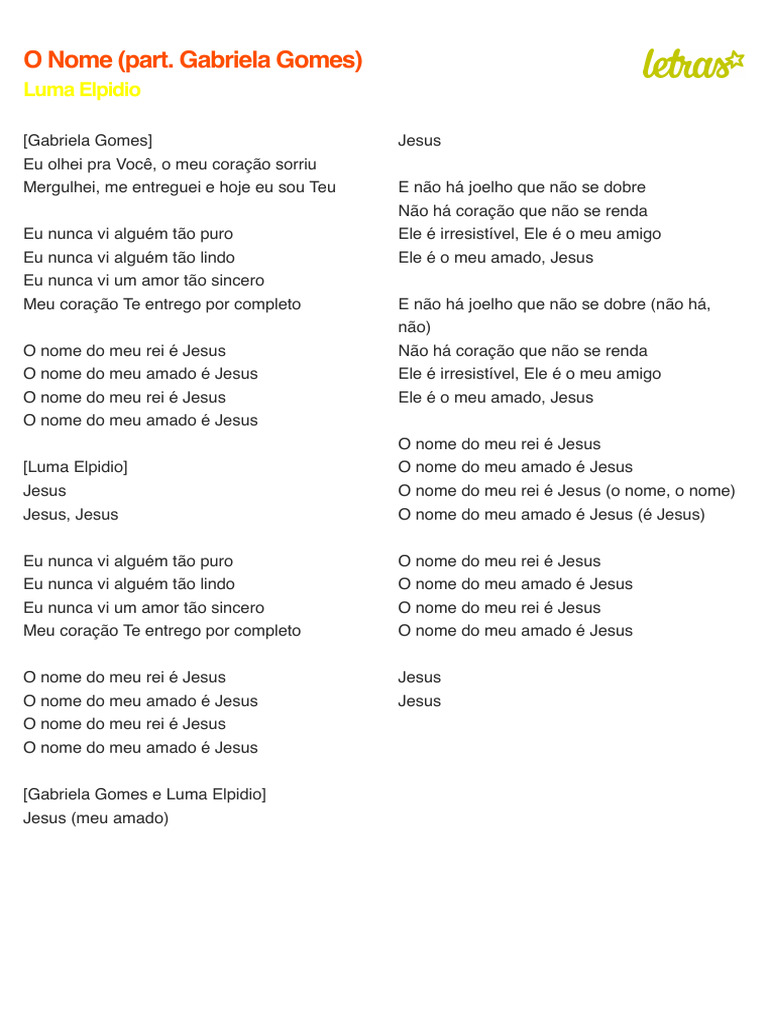 O Nome (part. Gabriela Gomes)
Luma Elpidio

letras

[Gabriela Gomes]
Eu olhei pra Você, o meu coração sorriu
Mergulhei, me entreguei e hoje eu sou Teu

Eu nunca vi alguém tão puro
Eu nunca vi alguém tão lindo
Eu nunca vi um amor tão sincero
Meu coração Te entrego por completo

O nome do meu rei é Jesus
O nome do meu amado é Jesus
O nome do meu rei é Jesus
O nome do meu amado é Jesus

[Luma Elpidio]
Jesus
Jesus, Jesus

Eu nunca vi alguém tão puro
Eu nunca vi alguém tão lindo
Eu nunca vi um amor tão sincero
Meu coração Te entrego por completo

O nome do meu rei é Jesus
O nome do meu amado é Jesus
O nome do meu rei é Jesus
O nome do meu amado é Jesus

[Gabriela Gomes e Luma Elpidio]
Jesus (meu amado)
Jesus

E não há joelho que não se dobre
Não há coração que não se renda
Ele é irresistível, Ele é o meu amigo
Ele é o meu amado, Jesus

E não há joelho que não se dobre (não há, não)
Não há coração que não se renda
Ele é irresistível, Ele é o meu amigo
Ele é o meu amado, Jesus

O nome do meu rei é Jesus
O nome do meu amado é Jesus
O nome do meu rei é Jesus (o nome, o nome)
O nome do meu amado é Jesus (é Jesus)

O nome do meu rei é Jesus
O nome do meu amado é Jesus
O nome do meu rei é Jesus
O nome do meu amado é Jesus

Jesus
Jesus